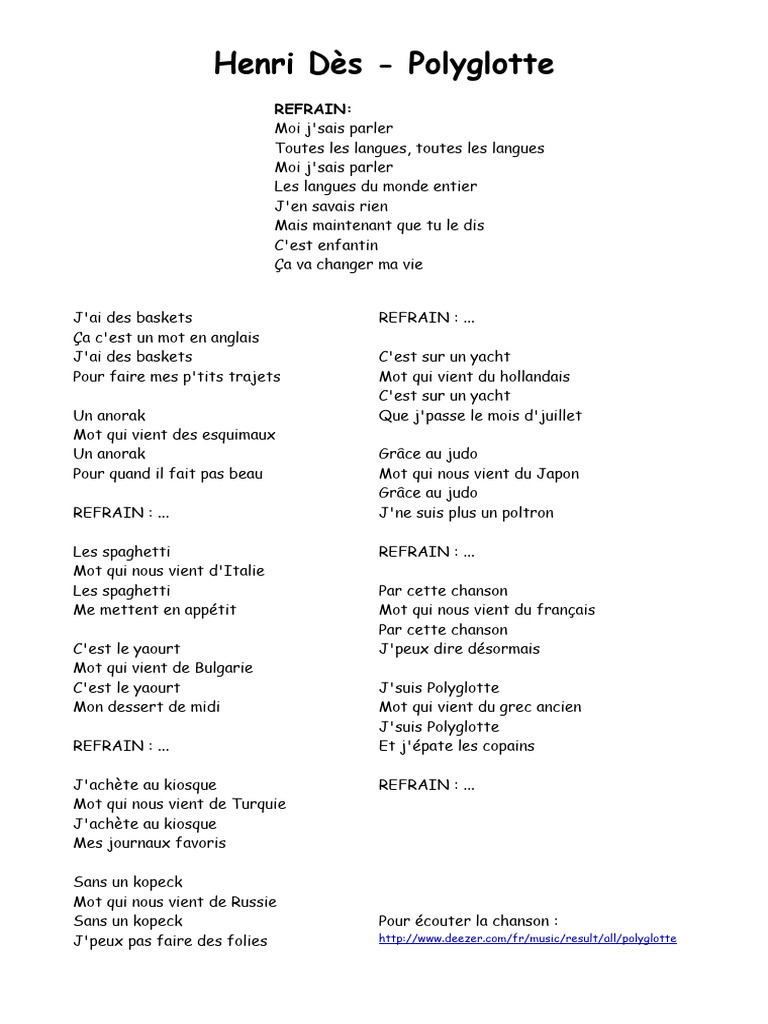 Henri Dès - Polyglotte

REFRAIN:
Moi j'sais parler
Toutes les langues, toutes les langues
Moi j'sais parler
Les langues du monde entier
J'en savais rien
Mais maintenant que tu le dis
C'est enfantin
Ça va changer ma vie

J'ai des baskets
Ça c'est un mot en anglais
J'ai des baskets
Pour faire mes p'tits trajets

Un anorak
Mot qui vient des esquimaux
Un anorak
Pour quand il fait pas beau

REFRAIN : ...

Les spaghetti
Mot qui nous vient d'Italie
Les spaghetti
Me mettent en appétit

C'est le yaourt
Mot qui vient de Bulgarie
C'est le yaourt
Mon dessert de midi

REFRAIN : ...

J'achète au kiosque
Mot qui nous vient de Turquie
J'achète au kiosque
Mes journaux favoris

Sans un kopeck
Mot qui nous vient de Russie
Sans un kopeck
J'peux pas faire des folies

REFRAIN : ...

C'est sur un yacht
Mot qui vient du hollandais
C'est sur un yacht
Que j'passe le mois d'juillet

Grâce au judo
Mot qui nous vient du Japon
Grâce au judo
J'ne suis plus un poltron

REFRAIN : ...

Par cette chanson
Mot qui nous vient du français
Par cette chanson
J'peux dire désormais

J'suis Polyglotte
Mot qui vient du grec ancien
J'suis Polyglotte
Et j'épate les copains

REFRAIN : ...

Pour écouter la chanson :
http://www.deezer.com/fr/music/result/all/polyglotte